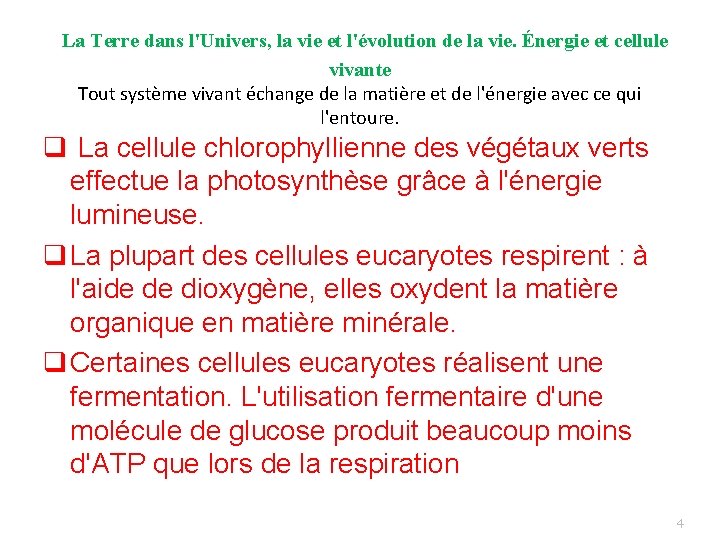 La Terre dans l'Univers, la vie et l'évolution de la vie. Énergie et cellule vivante

Tout système vivant échange de la matière et de l'énergie avec ce qui l'entoure.

❑ La cellule chlorophyllienne des végétaux verts effectue la photosynthèse grâce à l'énergie lumineuse.

❑ La plupart des cellules eucaryotes respirent : à l'aide de dioxygène, elles oxydent la matière organique en matière minérale.

❑ Certaines cellules eucaryotes réalisent une fermentation. L'utilisation fermentaire d'une molécule de glucose produit beaucoup moins d'ATP que lors de la respiration

4